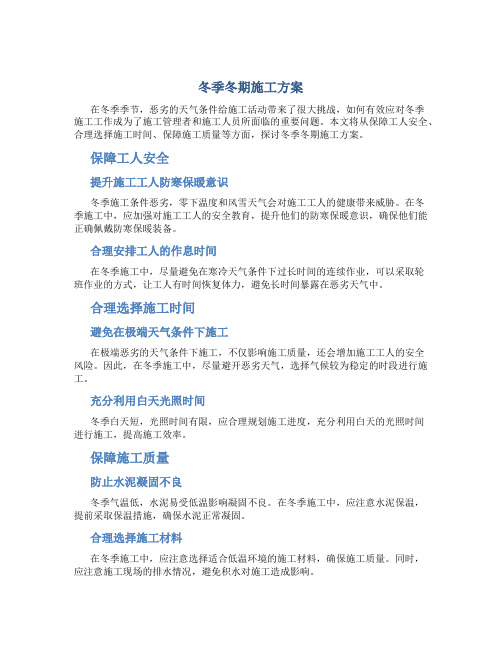 冬季冬期施工方案

在冬季季节，恶劣的天气条件给施工活动带来了很大挑战，如何有效应对冬季施工工作成为了施工管理者和施工人员所面临的重要问题。本文将从保障工人安全、合理选择施工时间、保障施工质量等方面，探讨冬季冬期施工方案。

保障工人安全

提升施工工人防寒保暖意识

冬季施工条件恶劣，零下温度和风雪天气会对施工工人的健康带来威胁。在冬季施工中，应加强对施工工人的安全教育，提升他们的防寒保暖意识，确保他们能正确佩戴防寒保暖装备。

合理安排工人的作息时间

在冬季施工中，尽量避免在寒冷天气条件下过长时间的连续作业，可以采取轮班作业的方式，让工人有时间恢复体力，避免长时间暴露在恶劣天气中。

合理选择施工时间

避免在极端天气条件下施工

在极端恶劣的天气条件下施工，不仅影响施工质量，还会增加施工工人的安全风险。因此，在冬季施工中，尽量避开恶劣天气，选择气候较为稳定的时段进行施工。

充分利用白天光照时间

冬季白天短，光照时间有限，应合理规划施工进度，充分利用白天的光照时间进行施工，提高施工效率。

保障施工质量

防止水泥凝固不良

冬季气温低，水泥易受低温影响凝固不良。在冬季施工中，应注意水泥保温，提前采取保温措施，确保水泥正常凝固。

合理选择施工材料

在冬季施工中，应注意选择适合低温环境的施工材料，确保施工质量。同时，应注意施工现场的排水情况，避免积水对施工造成影响。